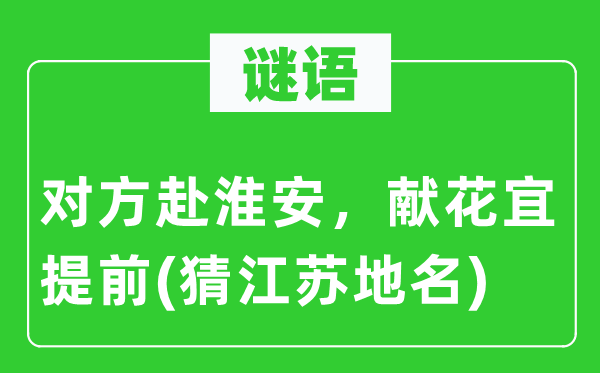 谜语

对方赴淮安，献花宜提前(猜江苏地名)